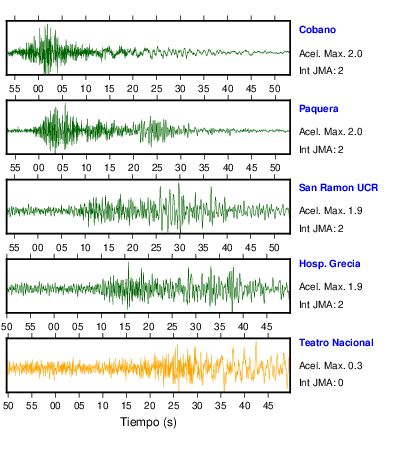 Cobano
Acel. Max. 2.0
Int JMA: 2

55 00 05 10 15 20 25 30 35 40 45 50

Paquera
Acel. Max. 2.0
Int JMA: 2

55 00 05 10 15 20 25 30 35 40 45 50

San Ramon UCR
Acel. Max. 1.9
Int JMA: 2

55 00 05 10 15 20 25 30 35 40 45 50

Hosp. Grecia
Acel. Max. 1.9
Int JMA: 2

50 55 00 05 10 15 20 25 30 35 40 45

Teatro Nacional
Acel. Max. 0.3
Int JMA: 0

50 55 00 05 10 15 20 25 30 35 40 45

Tiempo (s)